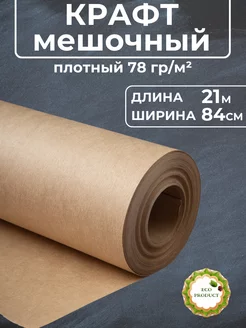 КРАФТ
мешочный

плотный 78 гр/м²

ДЛИНА 21м
ШИРИНА 84см

ECO PRODUCT